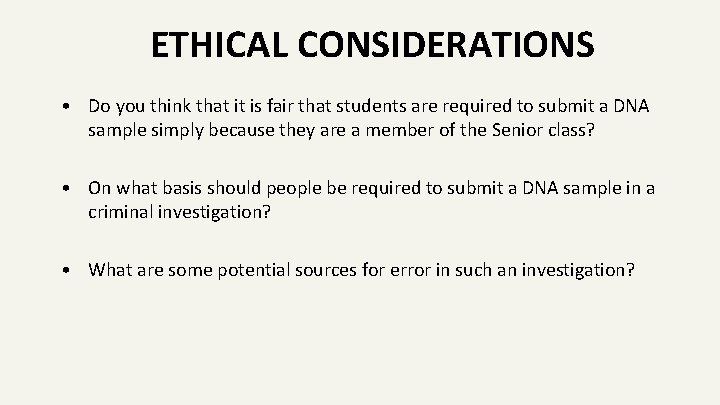 ETHICAL CONSIDERATIONS

• Do you think that it is fair that students are required to submit a DNA sample simply because they are a member of the Senior class?

• On what basis should people be required to submit a DNA sample in a criminal investigation?

• What are some potential sources for error in such an investigation?